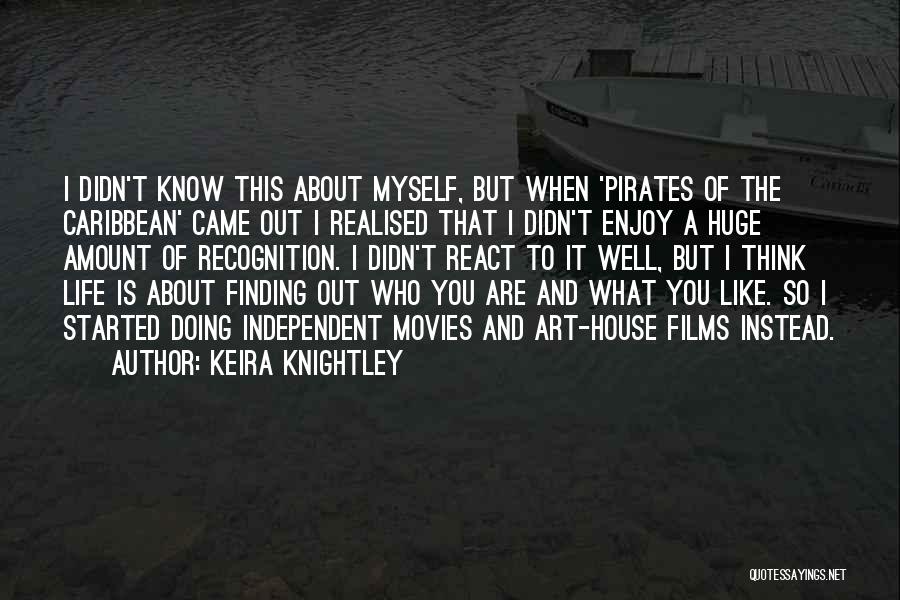 I DIDN'T KNOW THIS ABOUT MYSELF, BUT WHEN 'PIRATES OF THE CARIBBEAN' CAME OUT I REALISED THAT I DIDN'T ENJOY A HUGE AMOUNT OF RECOGNITION. I DIDN'T REACT TO IT WELL, BUT I THINK LIFE IS ABOUT FINDING OUT WHO YOU ARE AND WHAT YOU LIKE. SO I STARTED DOING INDEPENDENT MOVIES AND ART-HOUSE FILMS INSTEAD.
AUTHOR: KEIRA KNIGHTLEY

QUOTESSAYINGS.NET